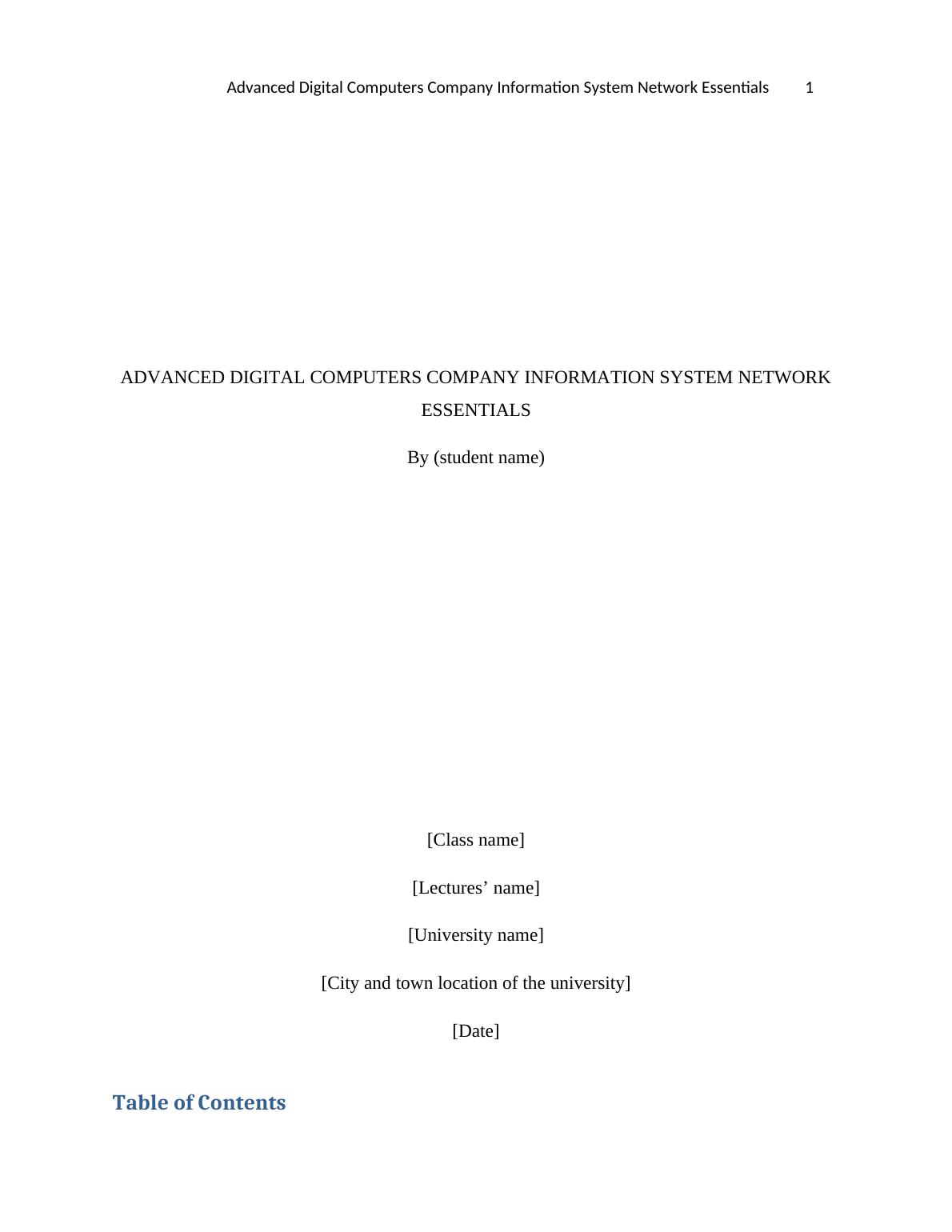 Advanced Digital Computers Company Information System Network Essentials 1

ADVANCED DIGITAL COMPUTERS COMPANY INFORMATION SYSTEM NETWORK ESSENTIALS

By (student name)

[Class name]

[Lectures’ name]

[University name]

[City and town location of the university]

[Date]

Table of Contents